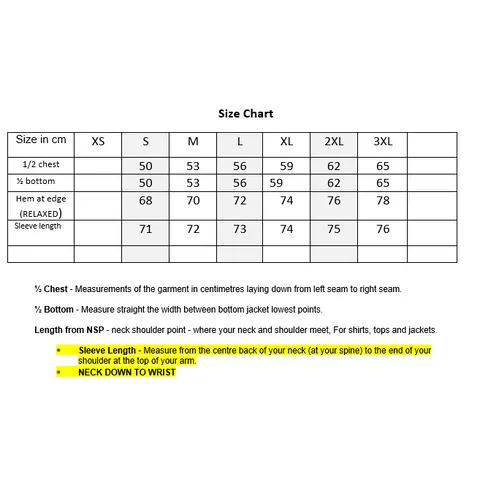 Size Chart

| Size in cm | XS | S | M | L | XL | 2XL | 3XL | |
|---|---|---|---|---|---|---|---|---|
| 1/2 chest | | 50 | 53 | 56 | 59 | 62 | 65 | |
| ½ bottom | | 50 | 53 | 56 | 59 | 62 | 65 | |
| Hem at edge (RELAXED) | | 68 | 70 | 72 | 74 | 76 | 78 | |
| Sleeve length | | 71 | 72 | 73 | 74 | 75 | 76 | |
| | | | | | | | | |

½ Chest - Measurements of the garment in centimetres laying down from left seam to right seam.

½ Bottom - Measure straight the width between bottom jacket lowest points.

Length from NSP - neck shoulder point - where your neck and shoulder meet, For shirts, tops and jackets.

* Sleeve Length - Measure from the centre back of your neck (at your spine) to the end of your shoulder at the top of your arm.
* NECK DOWN TO WRIST